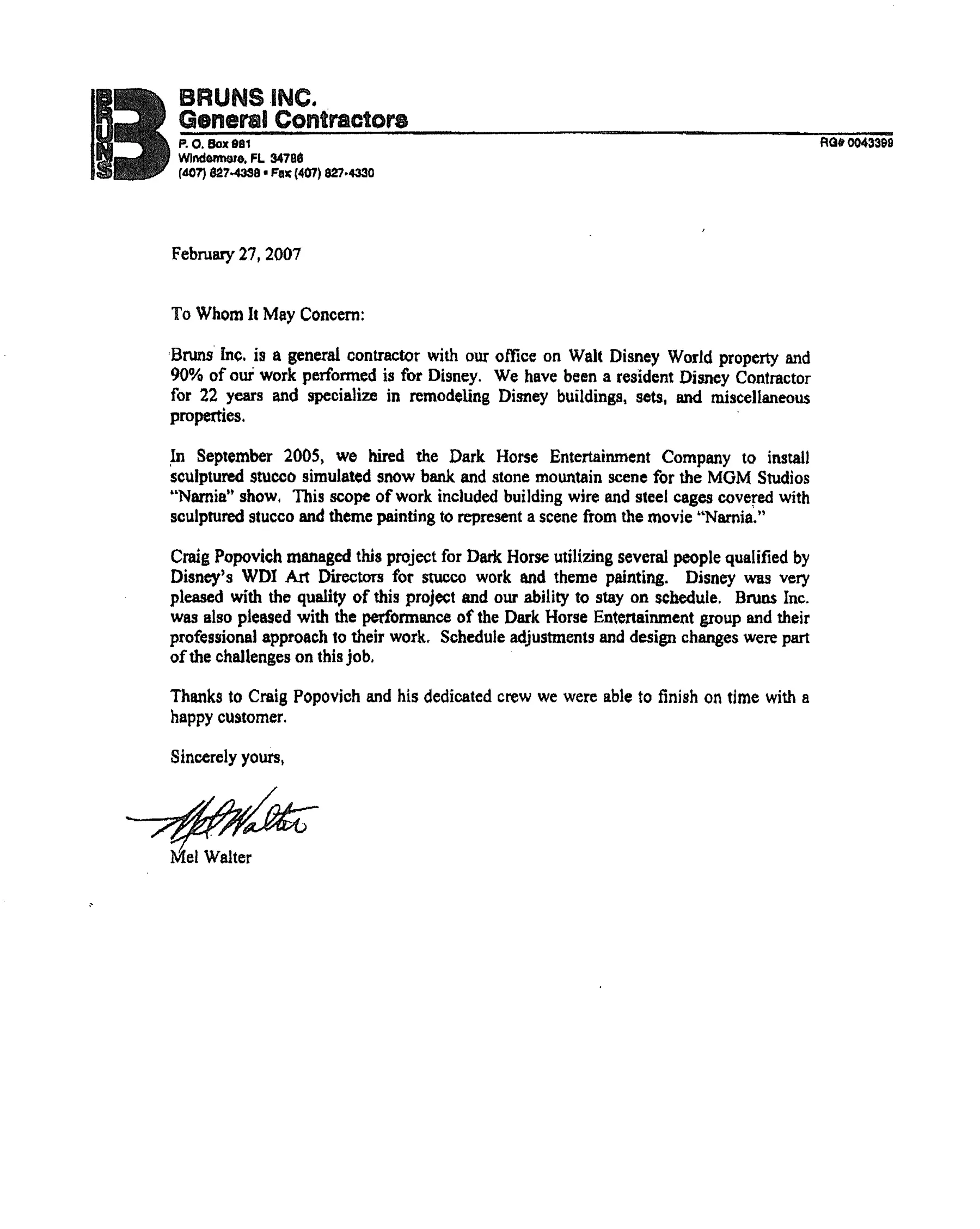 BRUNS

BRUNS INC.
General Contractors

P. O. Box 981
Windermere, FL 34786
(407) 827-4338 • Fax (407) 827-4330

RG# 0043399

February 27, 2007

To Whom It May Concern:

Bruns Inc. is a general contractor with our office on Walt Disney World property and 90% of our work performed is for Disney. We have been a resident Disney Contractor for 22 years and specialize in remodeling Disney buildings, sets, and miscellaneous properties.

In September 2005, we hired the Dark Horse Entertainment Company to install sculptured stucco simulated snow bank and stone mountain scene for the MGM Studios "Narnia" show. This scope of work included building wire and steel cages covered with sculptured stucco and theme painting to represent a scene from the movie "Narnia."

Craig Popovich managed this project for Dark Horse utilizing several people qualified by Disney's WDI Art Directors for stucco work and theme painting. Disney was very pleased with the quality of this project and our ability to stay on schedule. Bruns Inc. was also pleased with the performance of the Dark Horse Entertainment group and their professional approach to their work. Schedule adjustments and design changes were part of the challenges on this job.

Thanks to Craig Popovich and his dedicated crew we were able to finish on time with a happy customer.

Sincerely yours,

Mel Walter

Mel Walter